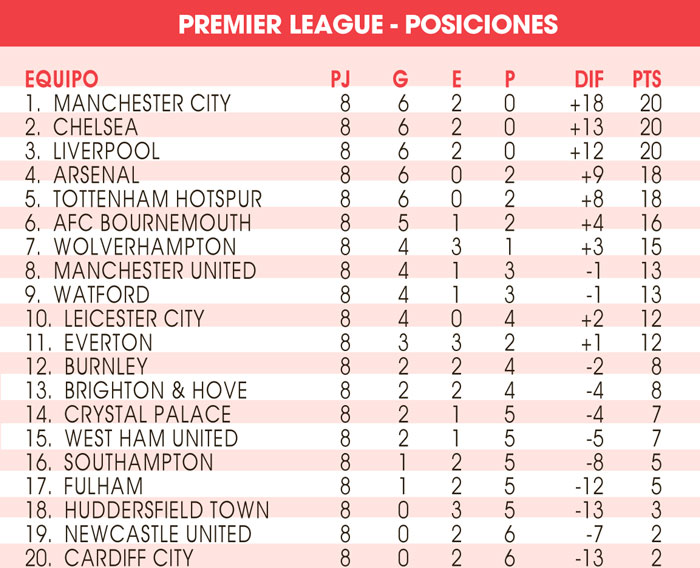 PREMIER LEAGUE - POSICIONES

| EQUIPO | PJ | G | E | P | DIF | PTS |
|---|---|---|---|---|---|---|
| 1. MANCHESTER CITY | 8 | 6 | 2 | 0 | +18 | 20 |
| 2. CHELSEA | 8 | 6 | 2 | 0 | +13 | 20 |
| 3. LIVERPOOL | 8 | 6 | 2 | 0 | +12 | 20 |
| 4. ARSENAL | 8 | 6 | 0 | 2 | +9 | 18 |
| 5. TOTTENHAM HOTSPUR | 8 | 6 | 0 | 2 | +8 | 18 |
| 6. AFC BOURNEMOUTH | 8 | 5 | 1 | 2 | +4 | 16 |
| 7. WOLVERHAMPTON | 8 | 4 | 3 | 1 | +3 | 15 |
| 8. MANCHESTER UNITED | 8 | 4 | 1 | 3 | -1 | 13 |
| 9. WATFORD | 8 | 4 | 1 | 3 | -1 | 13 |
| 10. LEICESTER CITY | 8 | 4 | 0 | 4 | +2 | 12 |
| 11. EVERTON | 8 | 3 | 3 | 2 | +1 | 12 |
| 12. BURNLEY | 8 | 2 | 2 | 4 | -2 | 8 |
| 13. BRIGHTON & HOVE | 8 | 2 | 2 | 4 | -4 | 8 |
| 14. CRYSTAL PALACE | 8 | 2 | 1 | 5 | -4 | 7 |
| 15. WEST HAM UNITED | 8 | 2 | 1 | 5 | -5 | 7 |
| 16. SOUTHAMPTON | 8 | 1 | 2 | 5 | -8 | 5 |
| 17. FULHAM | 8 | 1 | 2 | 5 | -12 | 5 |
| 18. HUDDERSFIELD TOWN | 8 | 0 | 3 | 5 | -13 | 3 |
| 19. NEWCASTLE UNITED | 8 | 0 | 2 | 6 | -7 | 2 |
| 20. CARDIFF CITY | 8 | 0 | 2 | 6 | -13 | 2 |